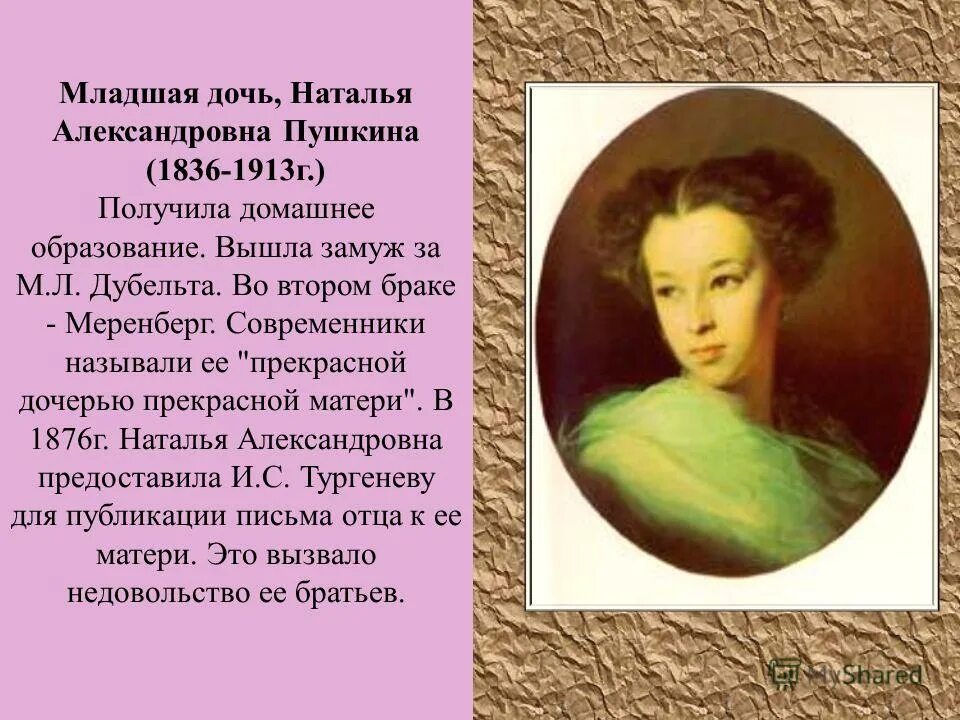 Младшая дочь, Наталья Александровна Пушкина (1836-1913г.)
Получила домашнее образование. Вышла замуж за М.Л. Дубельта. Во втором браке - Меренберг. Современники называли ее "прекрасной дочерью прекрасной матери". В 1876г. Наталья Александровна предоставила И.С. Тургеневу для публикации письма отца к ее матери. Это вызвало недовольство ее братьев.

MyShared